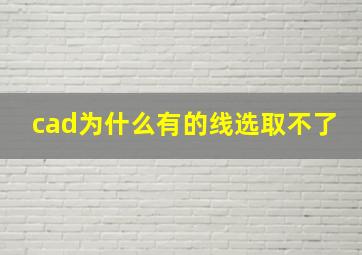 cad为什么有的线选取不了